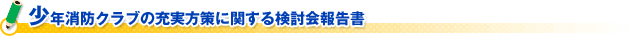 少年消防クラブの充実方策に関する検討会報告書